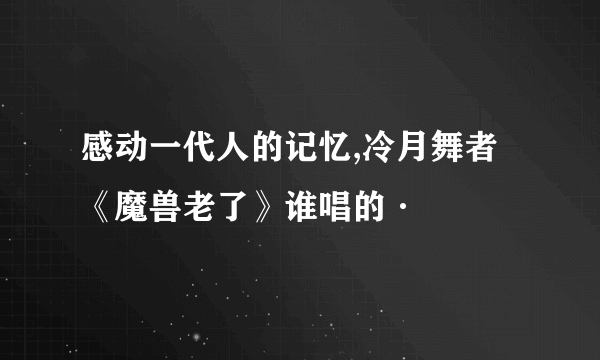 感动一代人的记忆,冷月舞者《魔兽老了》谁唱的·